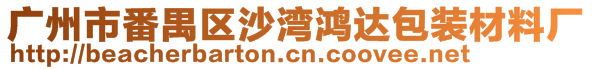 广州市番禺区沙湾鸿达包装材料厂
http://beacherbarton.cn.coovee.net